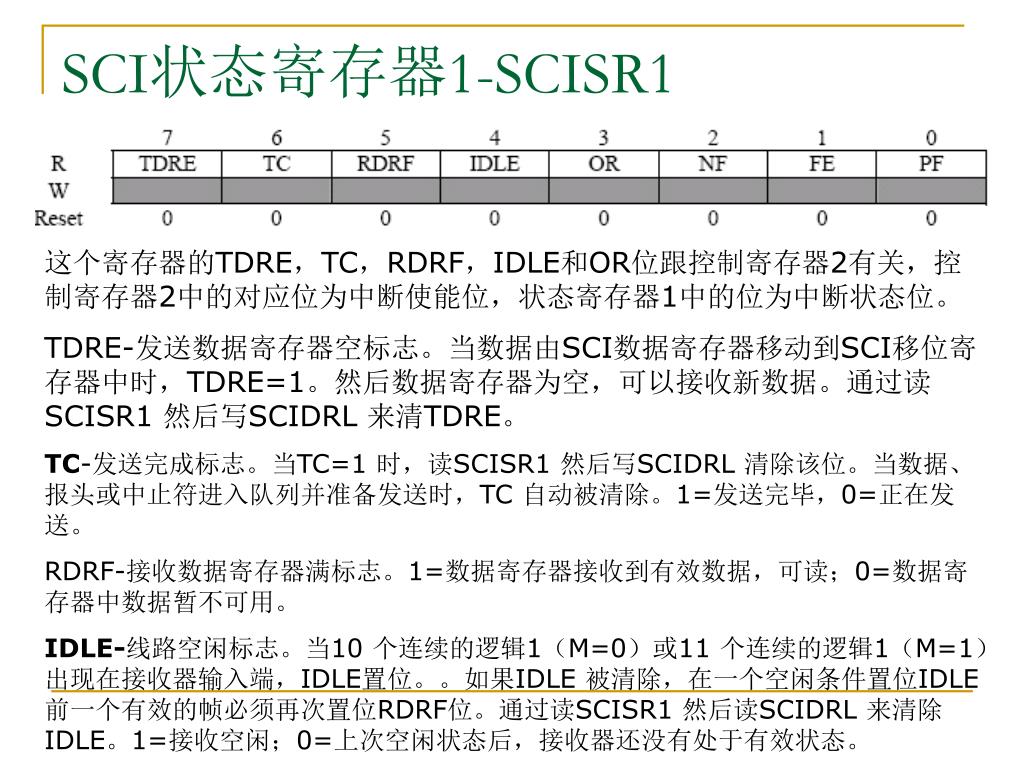 SCI状态寄存器1-SCISR1

|  | 7 | 6 | 5 | 4 | 3 | 2 | 1 | 0 |
|---|---|---|---|---|---|---|---|---|
| R | TDRE | TC | RDRF | IDLE | OR | NF | FE | PF |
| W |  |  |  |  |  |  |  |  |
| Reset | 0 | 0 | 0 | 0 | 0 | 0 | 0 | 0 |

这个寄存器的TDRE，TC，RDRF，IDLE和OR位跟控制寄存器2有关，控制寄存器2中的对应位为中断使能位，状态寄存器1中的位为中断状态位。

TDRE-发送数据寄存器空标志。当数据由SCI数据寄存器移动到SCI移位寄存器中时，TDRE=1。然后数据寄存器为空，可以接收新数据。通过读SCISR1 然后写SCIDRL 来清TDRE。

TC-发送完成标志。当TC=1 时，读SCISR1 然后写SCIDRL 清除该位。当数据、报头或中止符进入队列并准备发送时，TC 自动被清除。1=发送完毕，0=正在发送。

RDRF-接收数据寄存器满标志。1=数据寄存器接收到有效数据，可读；0=数据寄存器中数据暂不可用。

IDLE-线路空闲标志。当10 个连续的逻辑1（M=0）或11 个连续的逻辑1（M=1）出现在接收器输入端，IDLE置位。。如果IDLE 被清除，在一个空闲条件置位IDLE前一个有效的帧必须再次置位RDRF位。通过读SCISR1 然后读SCIDRL 来清除IDLE。1=接收空闲；0=上次空闲状态后，接收器还没有处于有效状态。